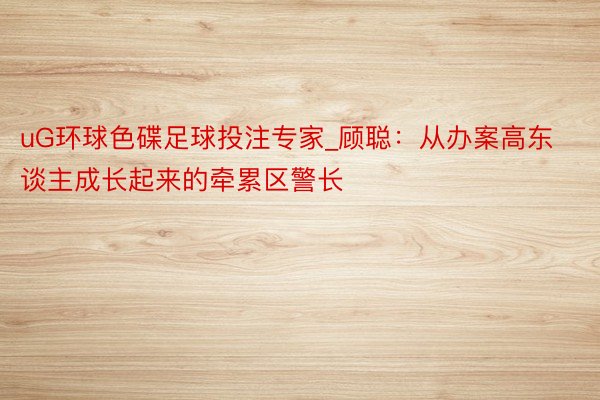 uG环球色碟足球投注专家_顾聪：从办案高东谈主成长起来的牵累区警长